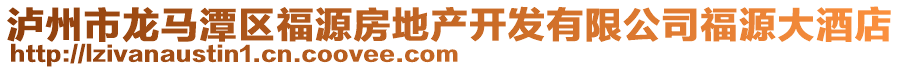 泸州市龙马潭区福源房地产开发有限公司福源大酒店
http://lzivanaustin1.cn.coovee.com